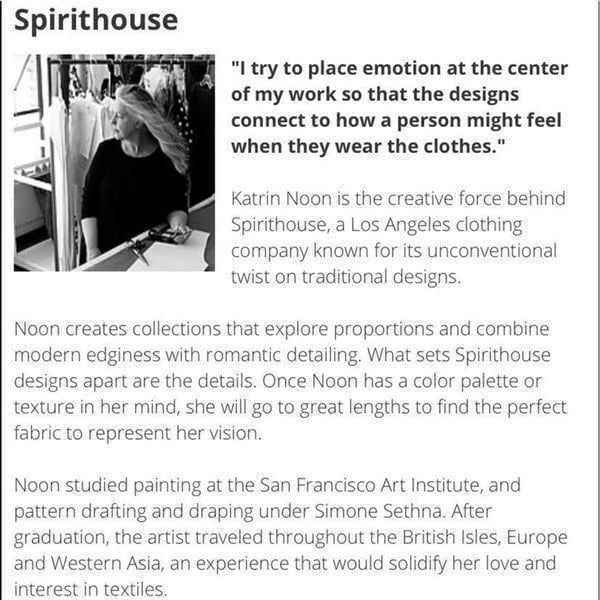 Spirithouse

"I try to place emotion at the center of my work so that the designs connect to how a person might feel when they wear the clothes."

Katrin Noon is the creative force behind Spirithouse, a Los Angeles clothing company known for its unconventional twist on traditional designs.

Noon creates collections that explore proportions and combine modern edginess with romantic detailing. What sets Spirithouse designs apart are the details. Once Noon has a color palette or texture in her mind, she will go to great lengths to find the perfect fabric to represent her vision.

Noon studied painting at the San Francisco Art Institute, and pattern drafting and draping under Simone Sethna. After graduation, the artist traveled throughout the British Isles, Europe and Western Asia, an experience that would solidify her love and interest in textiles.